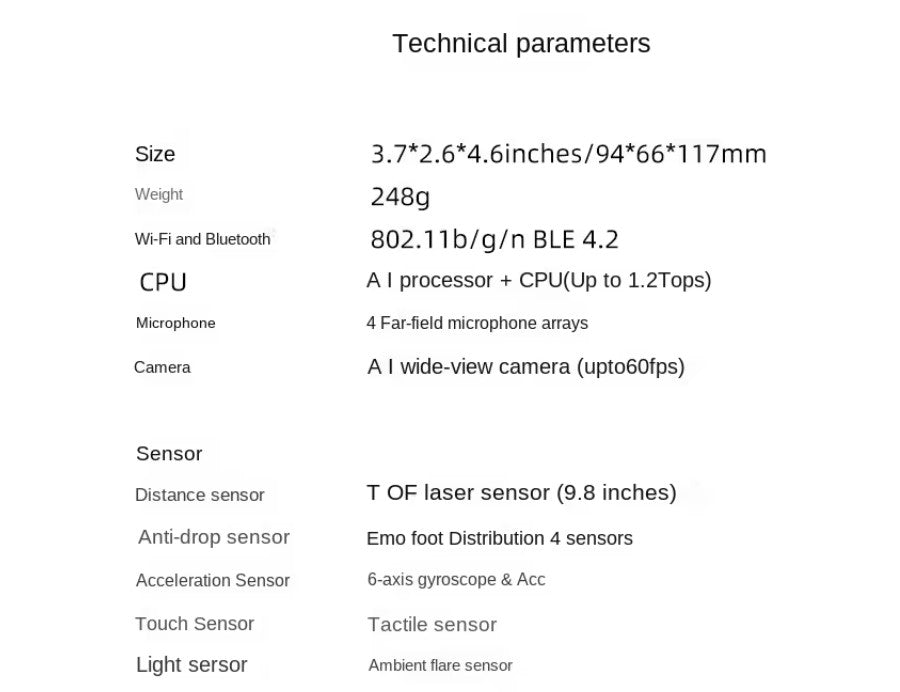 Technical parameters

Size 3.7*2.6*4.6inches/94*66*117mm
Weight 248g
Wi-Fi and Bluetooth 802.11b/g/n BLE 4.2
CPU A I processor + CPU(Up to 1.2Tops)
Microphone 4 Far-field microphone arrays
Camera A I wide-view camera (upto60fps)

Sensor
Distance sensor T OF laser sensor (9.8 inches)
Anti-drop sensor Emo foot Distribution 4 sensors
Acceleration Sensor 6-axis gyroscope & Acc
Touch Sensor Tactile sensor
Light sersor Ambient flare sensor